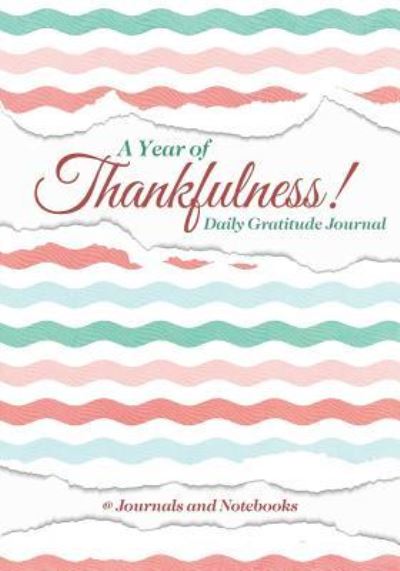 A Year of
Thankfulness!
Daily Gratitude Journal

@ Journals and Notebooks